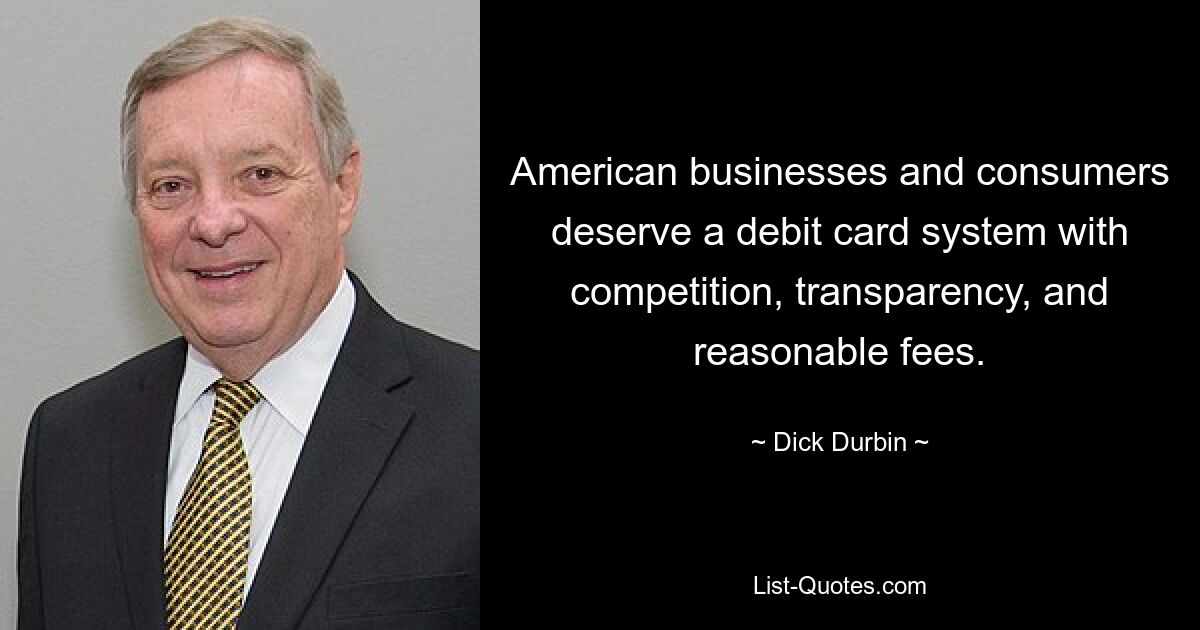 American businesses and consumers deserve a debit card system with competition, transparency, and reasonable fees.

~ Dick Durbin ~

List-Quotes.com